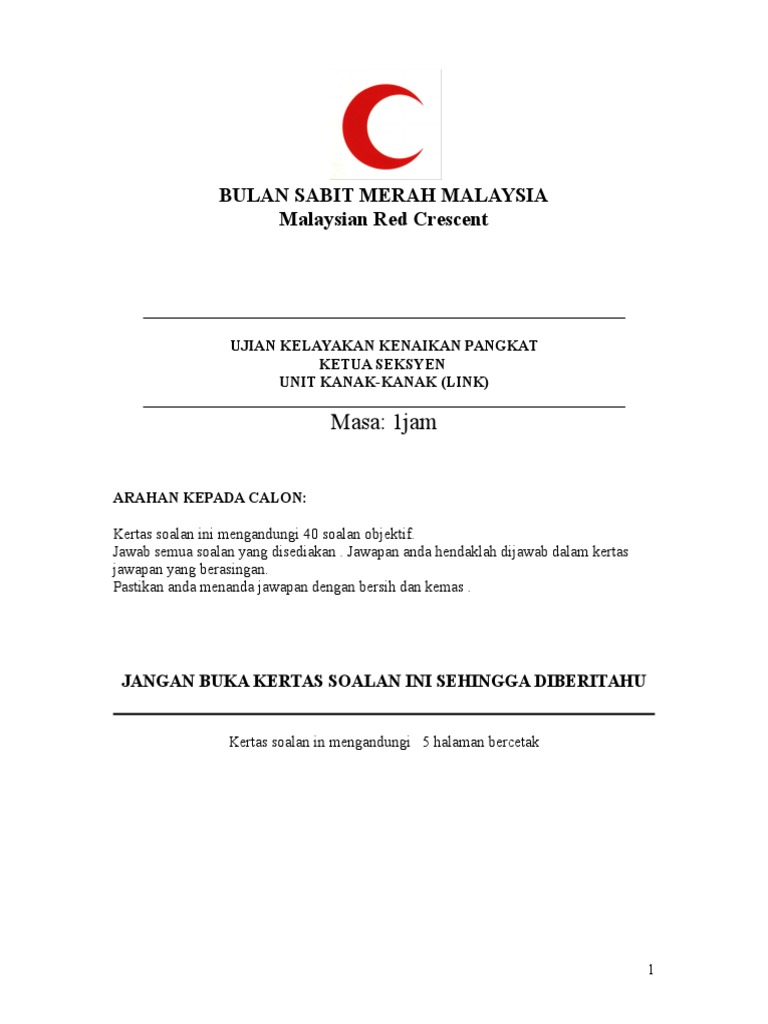 BULAN SABIT MERAH MALAYSIA
Malaysian Red Crescent

UJIAN KELAYAKAN KENAIKAN PANGKAT
KETUA SEKSYEN
UNIT KANAK-KANAK (LINK)

Masa: 1jam

ARAHAN KEPADA CALON:

Kertas soalan ini mengandungi 40 soalan objektif.
Jawab semua soalan yang disediakan . Jawapan anda hendaklah dijawab dalam kertas jawapan yang berasingan.
Pastikan anda menanda jawapan dengan bersih dan kemas .

JANGAN BUKA KERTAS SOALAN INI SEHINGGA DIBERITAHU

Kertas soalan in mengandungi 5 halaman bercetak

1